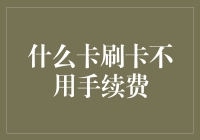 什么卡刷卡不用手续费